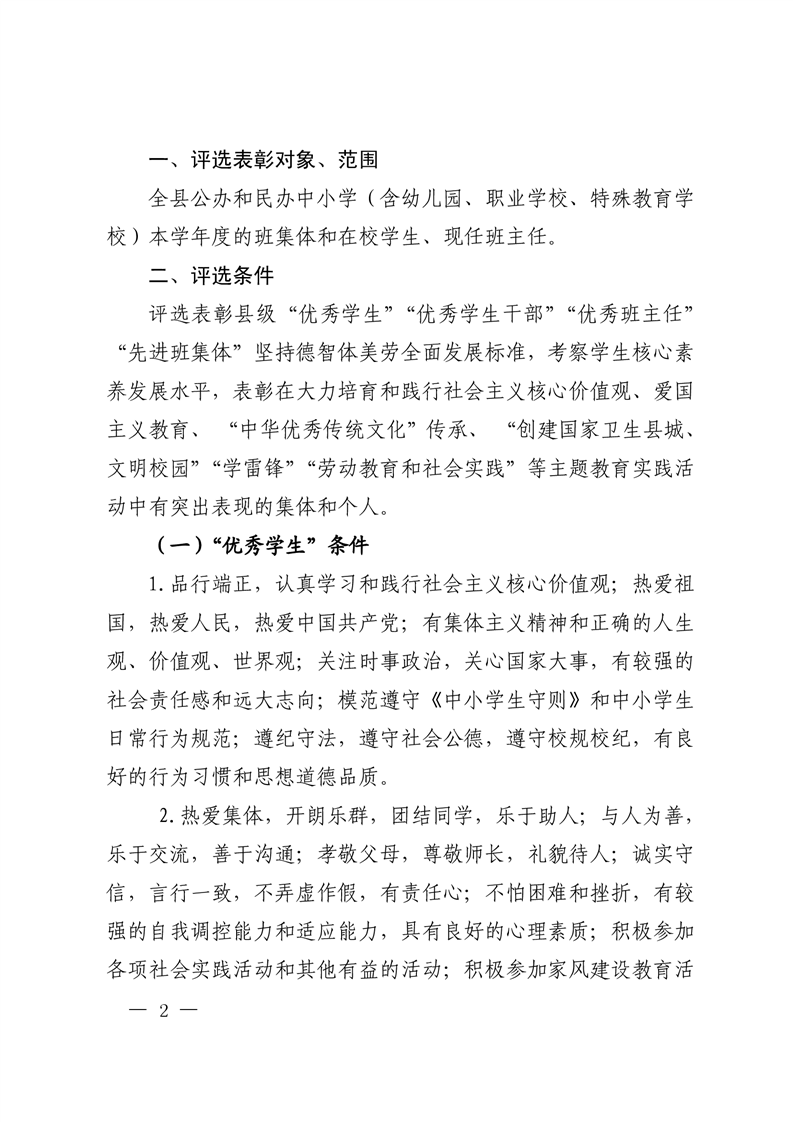 一、评选表彰对象、范围

全县公办和民办中小学（含幼儿园、职业学校、特殊教育学校）本学年度的班集体和在校学生、现任班主任。

二、评选条件

评选表彰县级“优秀学生”“优秀学生干部”“优秀班主任”“先进班集体”坚持德智体美劳全面发展标准，考察学生核心素养发展水平，表彰在大力培育和践行社会主义核心价值观、爱国主义教育、“中华优秀传统文化”传承、“创建国家卫生县城、文明校园”“学雷锋”“劳动教育和社会实践”等主题教育实践活动中有突出表现的集体和个人。

（一）“优秀学生”条件

1.品行端正，认真学习和践行社会主义核心价值观；热爱祖国，热爱人民，热爱中国共产党；有集体主义精神和正确的人生观、价值观、世界观；关注时事政治，关心国家大事，有较强的社会责任感和远大志向；模范遵守《中小学生守则》和中小学生日常行为规范；遵纪守法，遵守社会公德，遵守校规校纪，有良好的行为习惯和思想道德品质。

2.热爱集体，开朗乐群，团结同学，乐于助人；与人为善，乐于交流，善于沟通；孝敬父母，尊敬师长，礼貌待人；诚实守信，言行一致，不弄虚作假，有责任心；不怕困难和挫折，有较强的自我调控能力和适应能力，具有良好的心理素质；积极参加各项社会实践活动和其他有益的活动；积极参加家风建设教育活

— 2 —